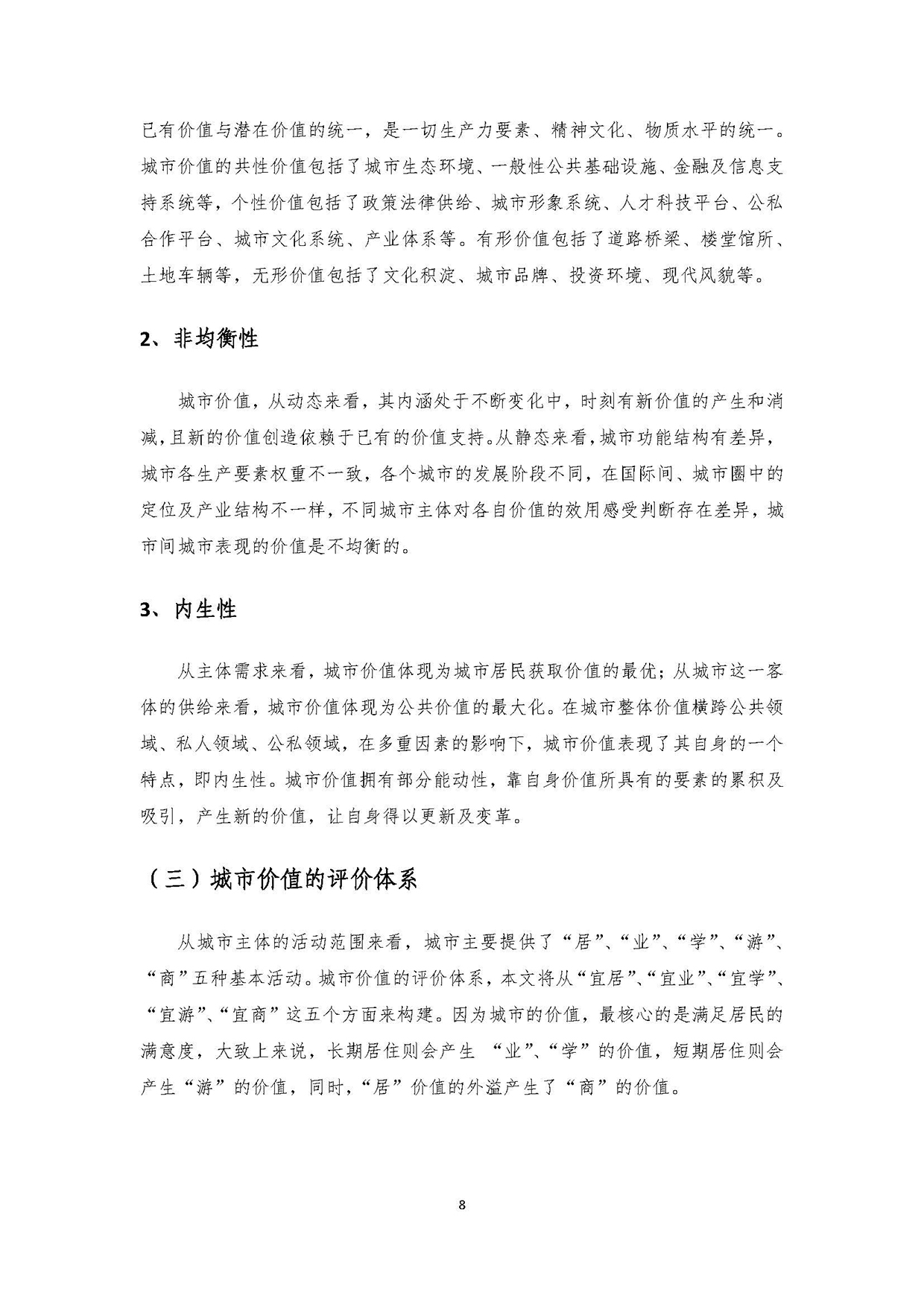 已有价值与潜在价值的统一，是一切生产力要素、精神文化、物质水平的统一。城市价值的共性价值包括了城市生态环境、一般性公共基础设施、金融及信息支持系统等，个性价值包括了政策法律供给、城市形象系统、人才科技平台、公私合作平台、城市文化系统、产业体系等。有形价值包括了道路桥梁、楼堂馆所、土地车辆等，无形价值包括了文化积淀、城市品牌、投资环境、现代风貌等。

2、非均衡性

城市价值，从动态来看，其内涵处于不断变化中，时刻有新价值的产生和消减，且新的价值创造依赖于已有的价值支持。从静态来看，城市功能结构有差异，城市各生产要素权重不一致，各个城市的发展阶段不同，在国际间、城市圈中的定位及产业结构不一样，不同城市主体对各自价值的效用感受判断存在差异，城市间城市表现的价值是不均衡的。

3、内生性

从主体需求来看，城市价值体现为城市居民获取价值的最优；从城市这一客体的供给来看，城市价值体现为公共价值的最大化。在城市整体价值横跨公共领域、私人领域、公私领域，在多重因素的影响下，城市价值表现了其自身的一个特点，即内生性。城市价值拥有部分能动性，靠自身价值所具有的要素的累积及吸引，产生新的价值，让自身得以更新及变革。

（三）城市价值的评价体系

从城市主体的活动范围来看，城市主要提供了“居”、“业”、“学”、“游”、“商”五种基本活动。城市价值的评价体系，本文将从“宜居”、“宜业”、“宜学”、“宜游”、“宜商”这五个方面来构建。因为城市的价值，最核心的是满足居民的满意度，大致上来说，长期居住则会产生 “业”、“学”的价值，短期居住则会产生“游”的价值，同时，“居”价值的外溢产生了“商”的价值。

8